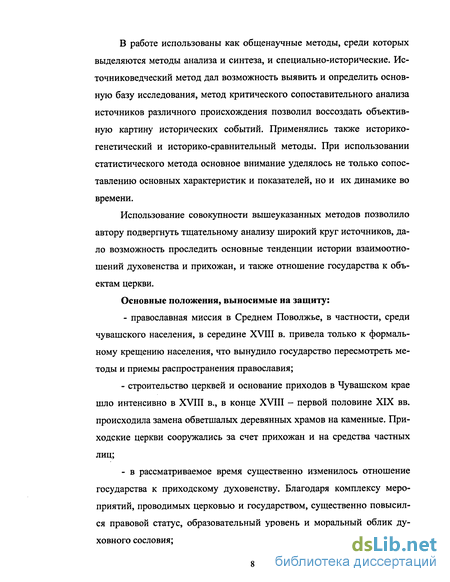 В работе использованы как общенаучные методы, среди которых выделяются методы анализа и синтеза, и специально-исторические. Источниковедческий метод дал возможность выявить и определить основную базу исследования, метод критического сопоставительного анализа источников различного происхождения позволил воссоздать объективную картину исторических событий. Применялись также историко-генетический и историко-сравнительный методы. При использовании статистического метода основное внимание уделялось не только сопоставлению основных характеристик и показателей, но и их динамике во времени.

Использование совокупности вышеуказанных методов позволило автору подвергнуть тщательному анализу широкий круг источников, дало возможность проследить основные тенденции истории взаимоотношений духовенства и прихожан, и также отношение государства к объектам церкви.

Основные положения, выносимые на защиту:

- православная миссия в Среднем Поволжье, в частности, среди чувашского населения, в середине XVIII в. привела только к формальному крещению населения, что вынудило государство пересмотреть методы и приемы распространения православия;

- строительство церквей и основание приходов в Чувашском крае шло интенсивно в XVIII в., в конце XVIII – первой половине XIX вв. происходила замена обветшалых деревянных храмов на каменные. Приходские церкви сооружались за счет прихожан и на средства частных лиц;

- в рассматриваемое время существенно изменилось отношение государства к приходскому духовенству. Благодаря комплексу мероприятий, проводимых церковью и государством, существенно повысился правовой статус, образовательный уровень и моральный облик духовного сословия;

8

dsLib.net
библиотека диссертаций